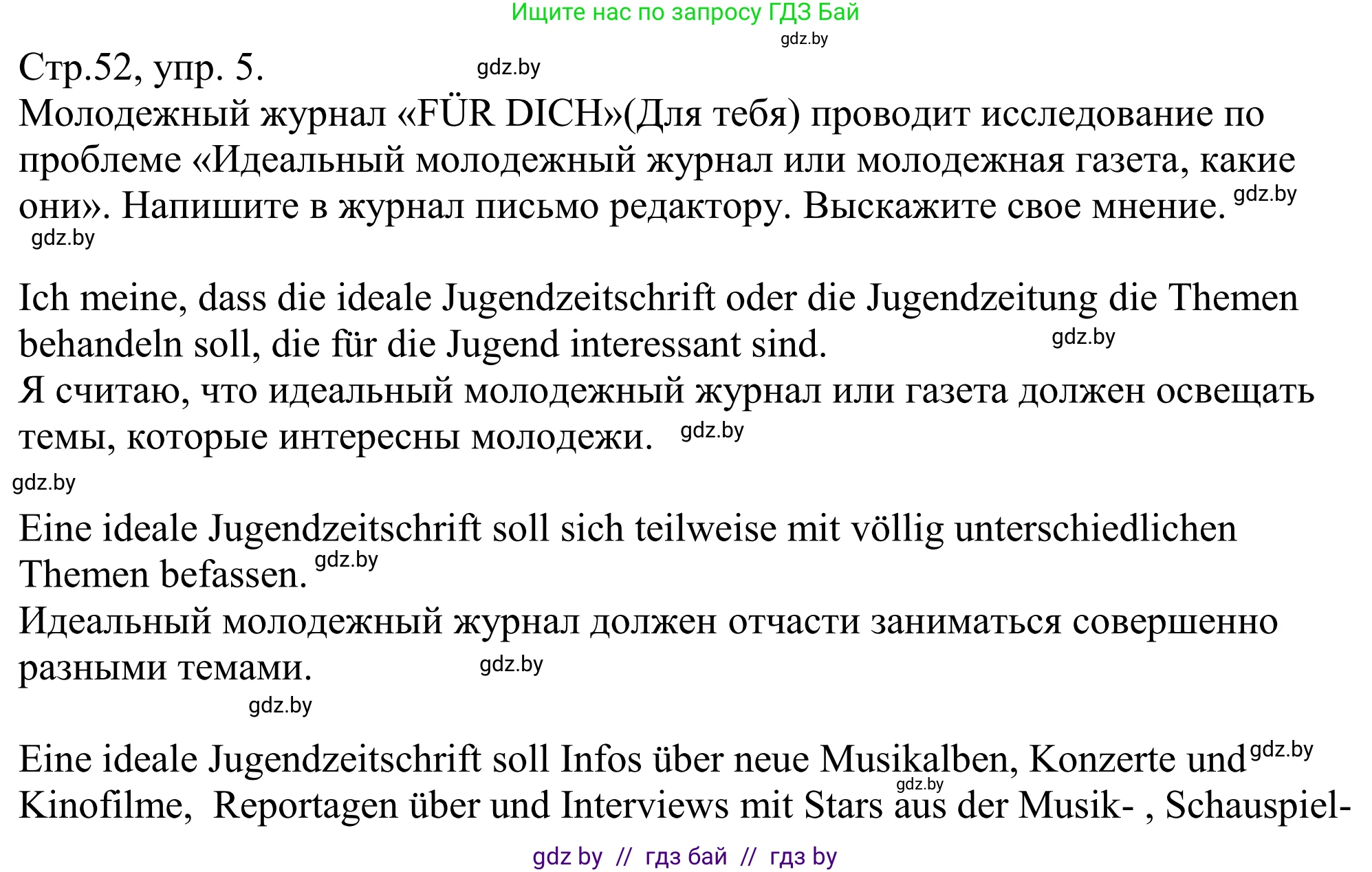 Ищите нас по запросу ГДЗ Бай

gdz.by

Стр.52, упр. 5.

gdz.by

Молодежный журнал «FÜR DICH»(Для тебя) проводит исследование по проблеме «Идеальный молодежный журнал или молодежная газета, какие они». Напишите в журнал письмо редактору. Выскажите свое мнение. gdz.by

gdz.by

Ich meine, dass die ideale Jugendzeitschrift oder die Jugendzeitung die Themen behandeln soll, die für die Jugend interessant sind. gdz.by
Я считаю, что идеальный молодежный журнал или газета должен освещать темы, которые интересны молодежи. gdz.by

gdz.by

Eine ideale Jugendzeitschrift soll sich teilweise mit völlig unterschiedlichen Themen befassen. gdz.by
Идеальный молодежный журнал должен отчасти заниматься совершенно разными темами. gdz.by

gdz.by

Eine ideale Jugendzeitschrift soll Infos über neue Musikalben, Konzerte und gdz.by Kinofilme, Reportagen über und Interviews mit Stars gdz.by aus der Musik- , Schauspiel-

gdz by // гдз бай // гдз by